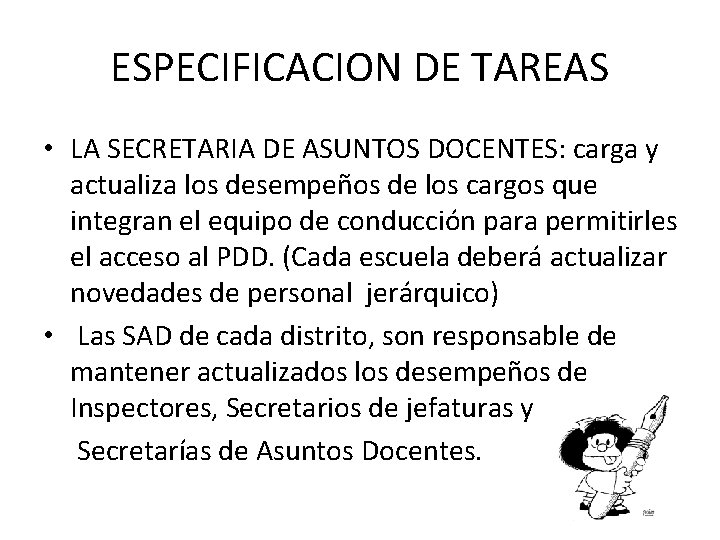 ESPECIFICACION DE TAREAS

• LA SECRETARIA DE ASUNTOS DOCENTES: carga y actualiza los desempeños de los cargos que integran el equipo de conducción para permitirles el acceso al PDD. (Cada escuela deberá actualizar novedades de personal jerárquico)

• Las SAD de cada distrito, son responsable de mantener actualizados los desempeños de Inspectores, Secretarios de jefaturas y

Secretarías de Asuntos Docentes.